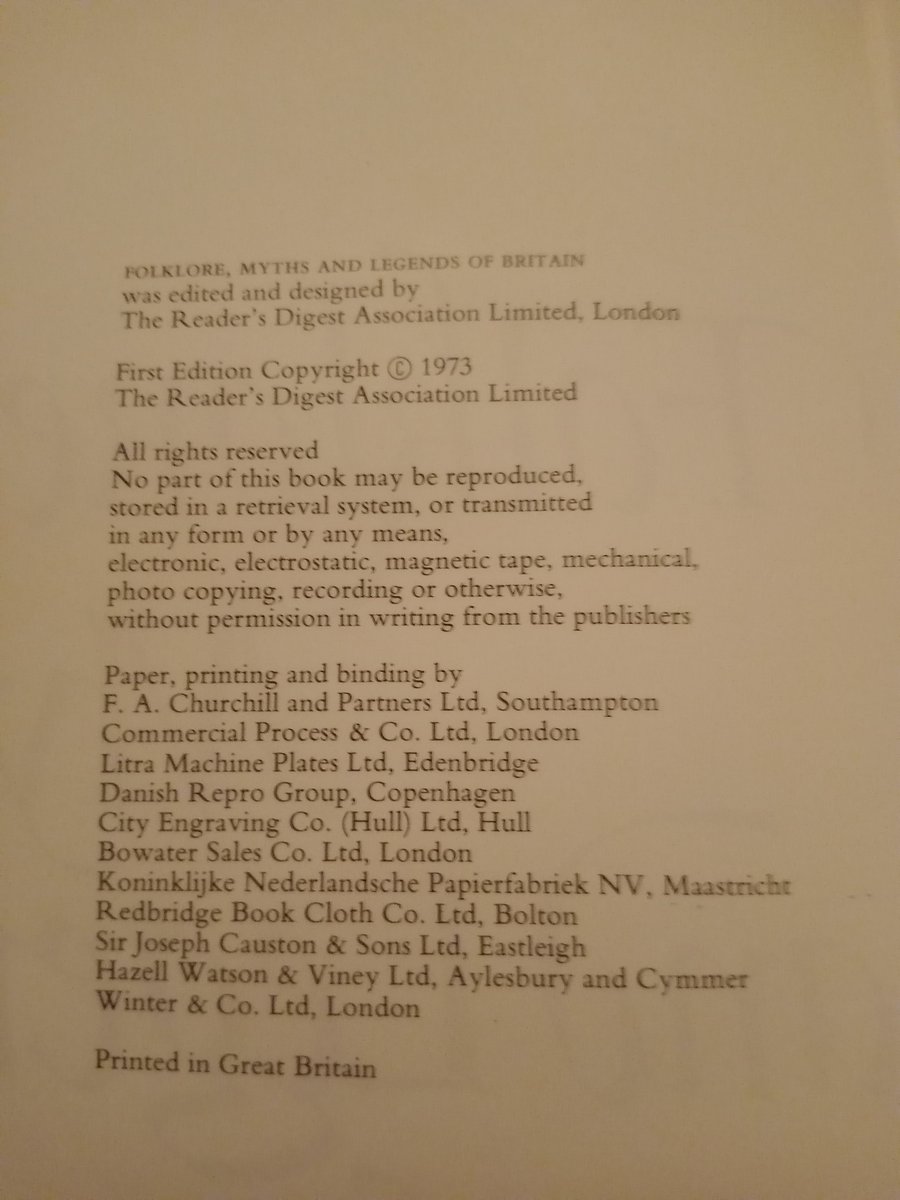 FOLKLORE, MYTHS AND LEGENDS OF BRITAIN
was edited and designed by
The Reader's Digest Association Limited, London

First Edition Copyright © 1973
The Reader's Digest Association Limited

All rights reserved
No part of this book may be reproduced, stored in a retrieval system, or transmitted in any form or by any means, electronic, electrostatic, magnetic tape, mechanical, photo copying, recording or otherwise, without permission in writing from the publishers

Paper, printing and binding by
F. A. Churchill and Partners Ltd, Southampton
Commercial Process & Co. Ltd, London
Litra Machine Plates Ltd, Edenbridge
Danish Repro Group, Copenhagen
City Engraving Co. (Hull) Ltd, Hull
Bowater Sales Co. Ltd, London
Koninklijke Nederlandsche Papierfabriek NV, Maastricht
Redbridge Book Cloth Co. Ltd, Bolton
Sir Joseph Causton & Sons Ltd, Eastleigh
Hazell Watson & Viney Ltd, Aylesbury and Cymmer
Winter & Co. Ltd, London

Printed in Great Britain